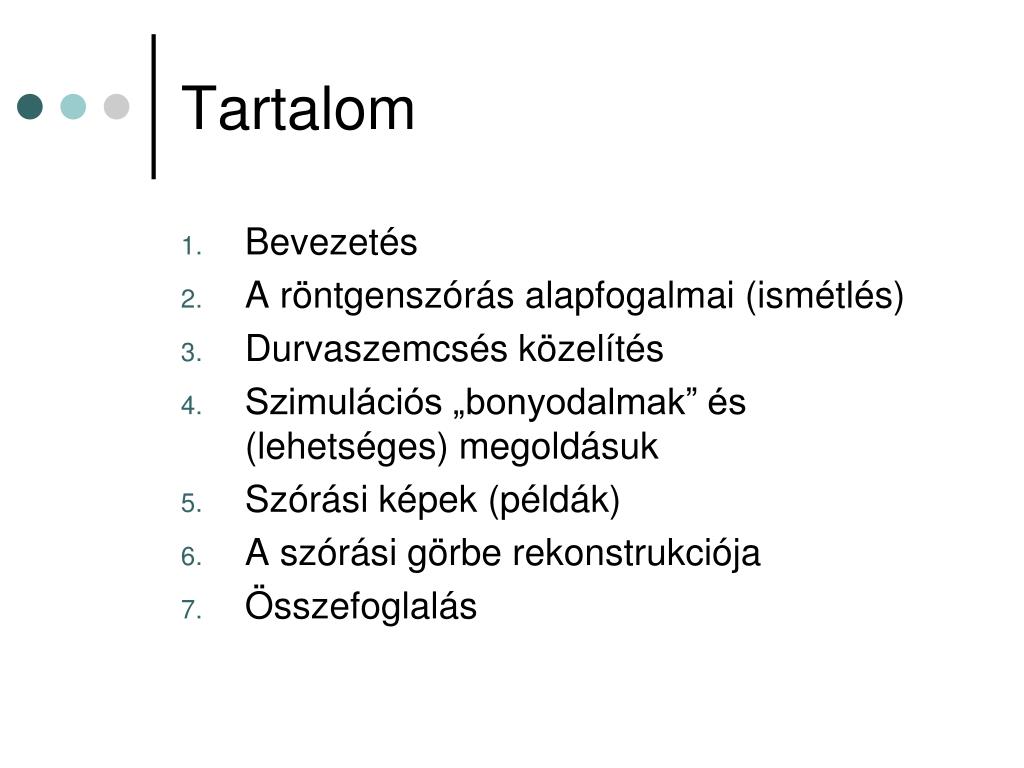 Tartalom

1. Bevezetés
2. A röntgenszórás alapfogalmai (ismétlés)
3. Durvaszemcsés közelítés
4. Szimulációs „bonyodalmak” és (lehetséges) megoldásuk
5. Szórási képek (példák)
6. A szórási görbe rekonstrukciója
7. Összefoglalás